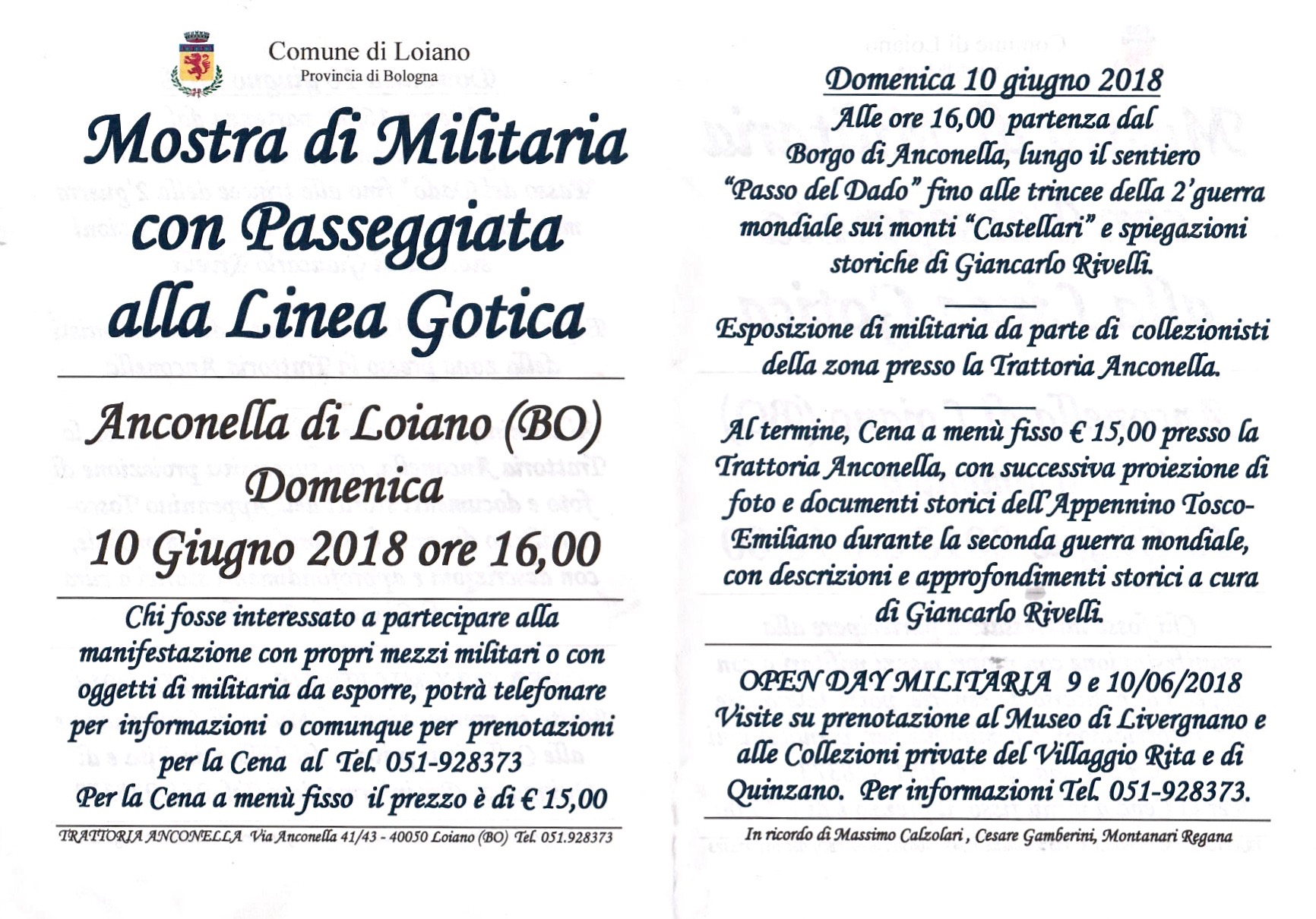 Comune di Loiano
Provincia di Bologna

Mostra di Militaria con Passeggiata alla Linea Gotica

Anconella di Loiano (BO)
Domenica
10 Giugno 2018 ore 16,00

Chi fosse interessato a partecipare alla manifestazione con propri mezzi militari o con oggetti di militaria da esporre, potrà telefonare per informazioni o comunque per prenotazioni per la Cena al Tel. 051-928373
Per la Cena a menù fisso il prezzo è di € 15,00

TRATTORIA ANCONELLA Via Anconella 41/43 - 40050 Loiano (BO) Tel. 051.928373

Domenica 10 giugno 2018
Alle ore 16,00 partenza dal Borgo di Anconella, lungo il sentiero "Passo del Dado" fino alle trincee della 2'guerra mondiale sui monti "Castellari" e spiegazioni storiche di Giancarlo Rivelli.

Esposizione di militaria da parte di collezionisti della zona presso la Trattoria Anconella.

Al termine, Cena a menù fisso € 15,00 presso la Trattoria Anconella, con successiva proiezione di foto e documenti storici dell'Appennino Tosco-Emiliano durante la seconda guerra mondiale, con descrizioni e approfondimenti storici a cura di Giancarlo Rivelli.

OPEN DAY MILITARIA 9 e 10/06/2018
Visite su prenotazione al Museo di Livergnano e alle Collezioni private del Villaggio Rita e di Quinzano. Per informazioni Tel. 051-928373.

In ricordo di Massimo Calzolari , Cesare Gamberini, Montanari Regana